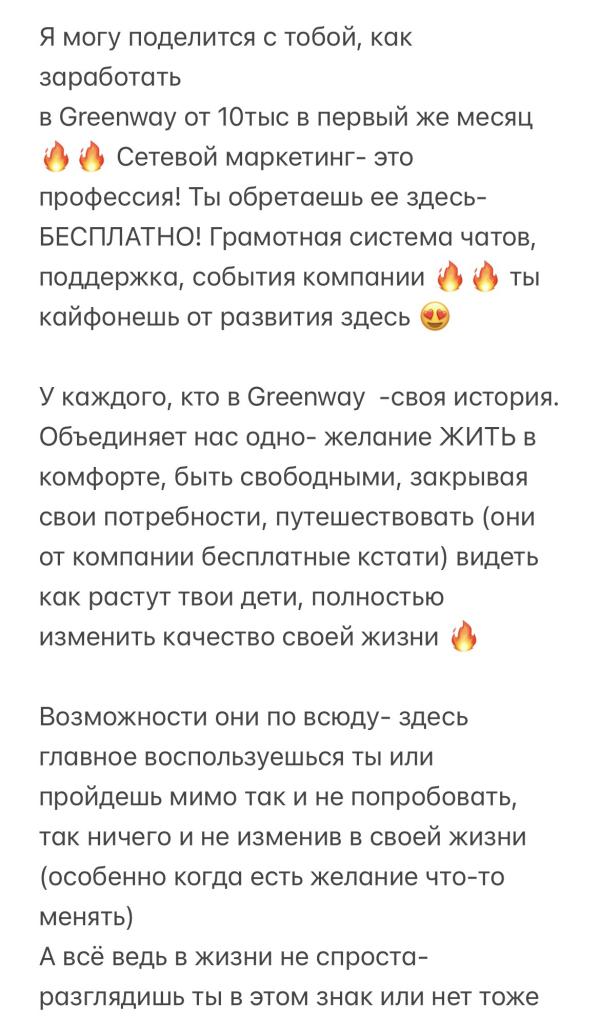 Я могу поделится с тобой, как заработать
в Greenway от 10тыс в первый же месяц 🔥🔥 Сетевой маркетинг- это профессия! Ты обретаешь ее здесь- БЕСПЛАТНО! Грамотная система чатов, поддержка, события компании 🔥🔥 ты кайфонешь от развития здесь 😍

У каждого, кто в Greenway  -своя история. Объединяет нас одно- желание ЖИТЬ в комфорте, быть свободными, закрывая свои потребности, путешествовать (они от компании бесплатные кстати) видеть как растут твои дети, полностью изменить качество своей жизни 🔥

Возможности они по всюду- здесь главное воспользуешься ты или пройдешь мимо так и не попробовать, так ничего и не изменив в своей жизни (особенно когда есть желание что-то менять)
А всё ведь в жизни не спроста- разглядишь ты в этом знак или нет тоже